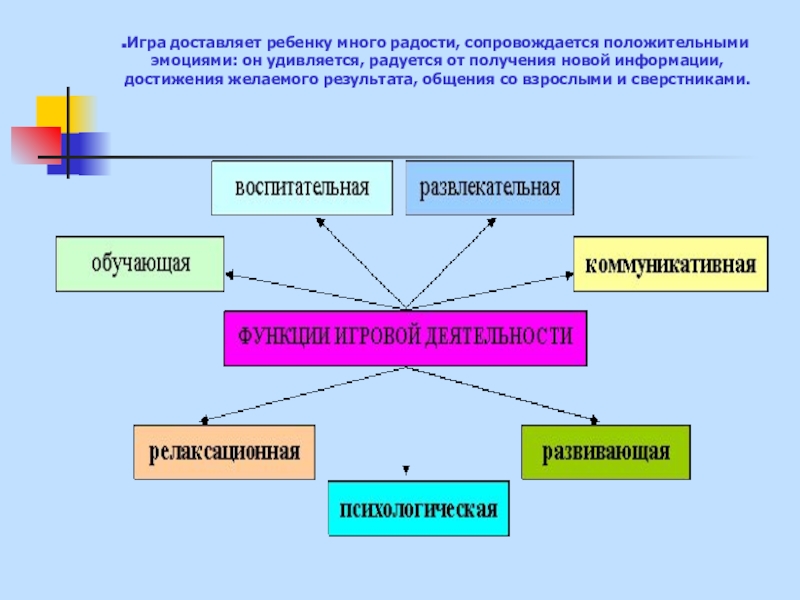 .Игра доставляет ребенку много радости, сопровождается положительными эмоциями: он удивляется, радуется от получения новой информации, достижения желаемого результата, общения со взрослыми и сверстниками.

воспитательная

развлекательная

обучающая

коммуникативная

ФУНКЦИИ ИГРОВОЙ ДЕЯТЕЛЬНОСТИ

релаксационная

развивающая

психологическая